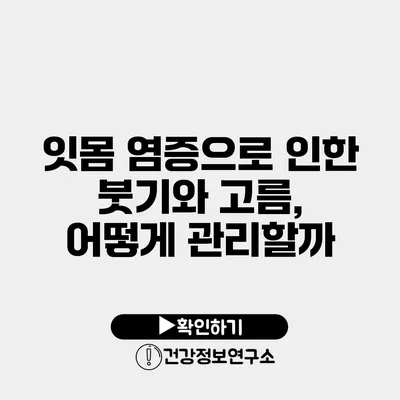 잇몸 염증으로 인한 붓기와 고름, 어떻게 관리할까

▶확인하기

건강정보연구소